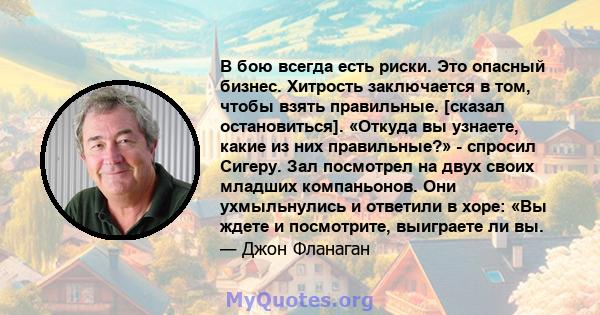 В бою всегда есть риски. Это опасный бизнес. Хитрость заключается в том, чтобы взять правильные. [сказал остановиться]. «Откуда вы узнаете, какие из них правильные?» - спросил Сигеру. Зал посмотрел на двух своих младших компаньонов. Они ухмыльнулись и ответили в хоре: «Вы ждете и посмотрите, выиграете ли вы.
— Джон Фланаган

MyQuotes.org